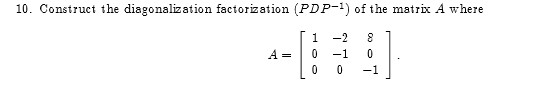 10. Construct the diagonalization factorization $(PDP^{-1})$ of the matrix $A$ where

$$A = \begin{bmatrix} 1 & -2 & 8 \\ 0 & -1 & 0 \\ 0 & 0 & -1 \end{bmatrix}.$$